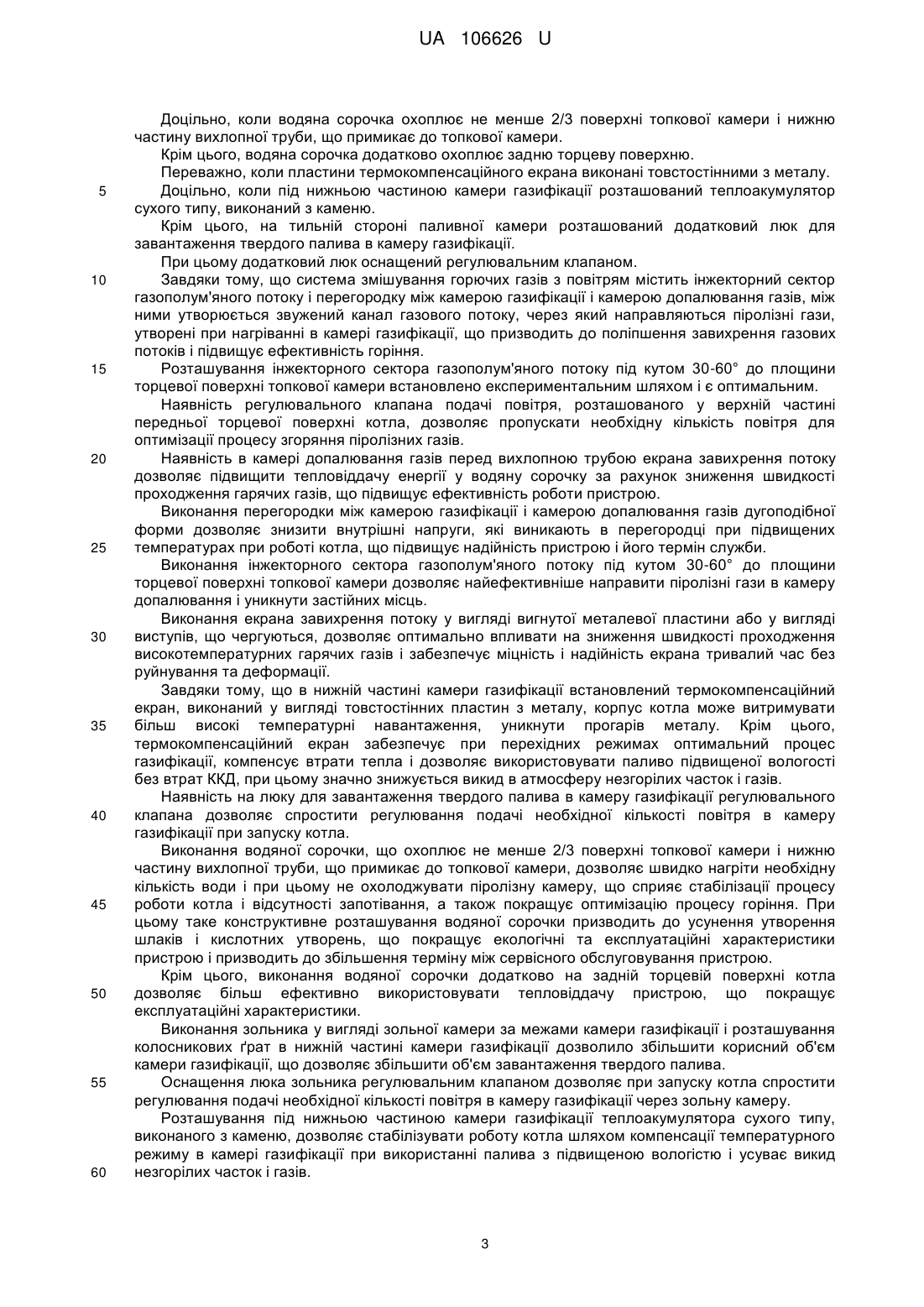 UA 106626 U

Доцільно, коли водяна сорочка охоплює не менше 2/3 поверхні топкової камери і нижню частину вихлопної труби, що примикає до топкової камери.

Крім цього, водяна сорочка додатково охоплює задню торцеву поверхню.

Переважно, коли пластини термокомпенсаційного екрана виконані товстостінними з металу.

5 Доцільно, коли під нижньою частиною камери газифікації розташований теплоакумулятор сухого типу, виконаний з каменю.

Крім цього, на тильній стороні паливної камери розташований додатковий люк для завантаження твердого палива в камеру газифікації.

При цьому додатковий люк оснащений регулювальним клапаном.

10 Завдяки тому, що система змішування горючих газів з повітрям містить інжекторний сектор газополум'яного потоку і перегородку між камерою газифікації і камерою допалювання газів, між ними утворюється звужений канал газового потоку, через який направляються піролізні гази, утворені при нагріванні в камері газифікації, що призводить до поліпшення завихрення газових потоків і підвищує ефективність горіння.

15 Розташування інжекторного сектора газополум'яного потоку під кутом 30-60° до площини торцевої поверхні топкової камери встановлено експериментальним шляхом і є оптимальним.

Наявність регулювального клапана подачі повітря, розташованого у верхній частині передньої торцевої поверхні котла, дозволяє пропускати необхідну кількість повітря для оптимізації процесу згоряння піролізних газів.

20 Наявність в камері допалювання газів перед вихлопною трубою екрана завихрення потоку дозволяє підвищити тепловіддачу енергії у водяну сорочку за рахунок зниження швидкості проходження гарячих газів, що підвищує ефективність роботи пристрою.

Виконання перегородки між камерою газифікації і камерою допалювання газів дугоподібної форми дозволяє знизити внутрішні напруги, які виникають в перегородці при підвищених 25 температурах при роботі котла, що підвищує надійність пристрою і його термін служби.

Виконання інжекторного сектора газополум'яного потоку під кутом 30-60° до площини торцевої поверхні топкової камери дозволяє найефективніше направити піролізні гази в камеру допалювання і уникнути застійних місць.

Виконання екрана завихрення потоку у вигляді вигнутої металевої пластини або у вигляді 30 виступів, що чергуються, дозволяє оптимально впливати на зниження швидкості проходження високотемпературних гарячих газів і забезпечує міцність і надійність екрана тривалий час без руйнування та деформації.

Завдяки тому, що в нижній частині камери газифікації встановлений термокомпенсаційний екран, виконаний у вигляді товстостінних пластин з металу, корпус котла може витримувати 35 більш високі температурні навантаження, уникнути прогарів металу. Крім цього, термокомпенсаційний екран забезпечує при перехідних режимах оптимальний процес газифікації, компенсує втрати тепла і дозволяє використовувати паливо підвищеної вологості без втрат ККД, при цьому значно знижується викид в атмосферу незгорілих часток і газів.

Наявність на люку для завантаження твердого палива в камеру газифікації регулювального 40 клапана дозволяє спростити регулювання подачі необхідної кількості повітря в камеру газифікації при запуску котла.

Виконання водяної сорочки, що охоплює не менше 2/3 поверхні топкової камери і нижню частину вихлопної труби, що примикає до топкової камери, дозволяє швидко нагріти необхідну кількість води і при цьому не охолоджувати піролізну камеру, що сприяє стабілізації процесу 45 роботи котла і відсутності запотівання, а також покращує оптимізацію процесу горіння. При цьому таке конструктивне розташування водяної сорочки призводить до усунення утворення шлаків і кислотних утворень, що покращує екологічні та експлуатаційні характеристики пристрою і призводить до збільшення терміну між сервісного обслуговування пристрою.

Крім цього, виконання водяної сорочки додатково на задній торцевій поверхні котла 50 дозволяє більш ефективно використовувати тепловіддачу пристрою, що покращує експлуатаційні характеристики.

Виконання зольника у вигляді зольної камери за межами камери газифікації і розташування колосникових ґрат в нижній частині камери газифікації дозволило збільшити корисний об'єм камери газифікації, що дозволяє збільшити об'єм завантаження твердого палива.

55 Оснащення люка зольника регулювальним клапаном дозволяє при запуску котла спростити регулювання подачі необхідної кількості повітря в камеру газифікації через зольну камеру.

Розташування під нижньою частиною камери газифікації теплоакумулятора сухого типу, виконаного з каменю, дозволяє стабілізувати роботу котла шляхом компенсації температурного режиму в камері газифікації при використанні палива з підвищеною вологістю і усуває викид 60 незгорілих часток і газів.

3